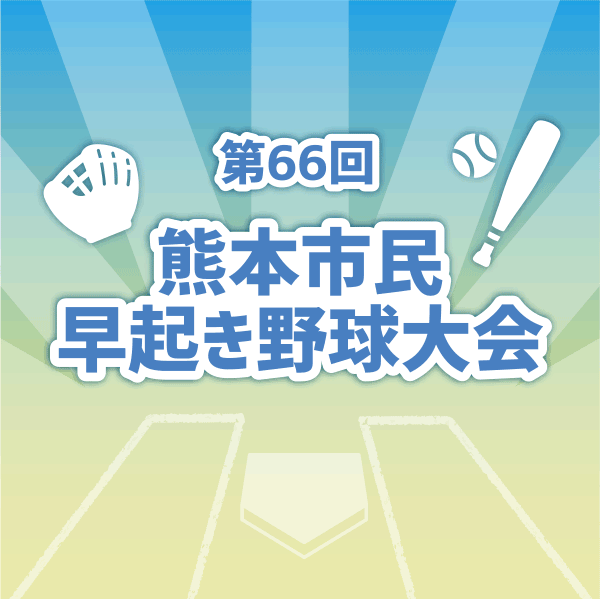 第66回
熊本市民
早起き野球大会